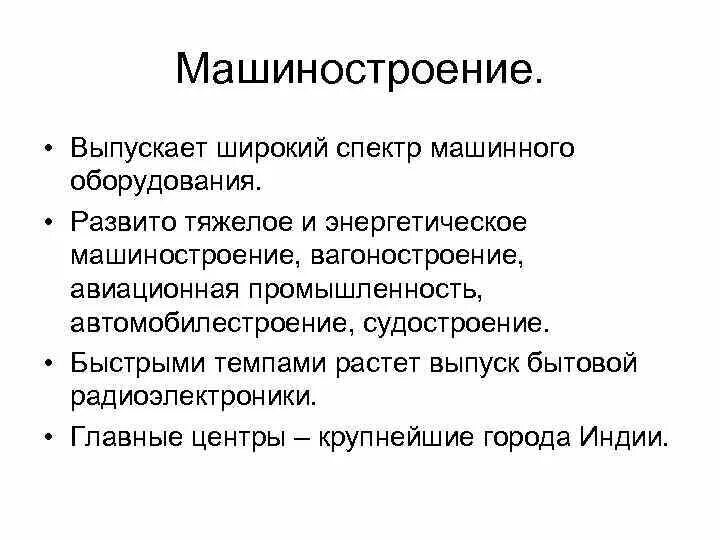 Машиностроение.

• Выпускает широкий спектр машинного оборудования.
• Развито тяжелое и энергетическое машиностроение, вагоностроение, авиационная промышленность, автомобилестроение, судостроение.
• Быстрыми темпами растет выпуск бытовой радиоэлектроники.
• Главные центры – крупнейшие города Индии.